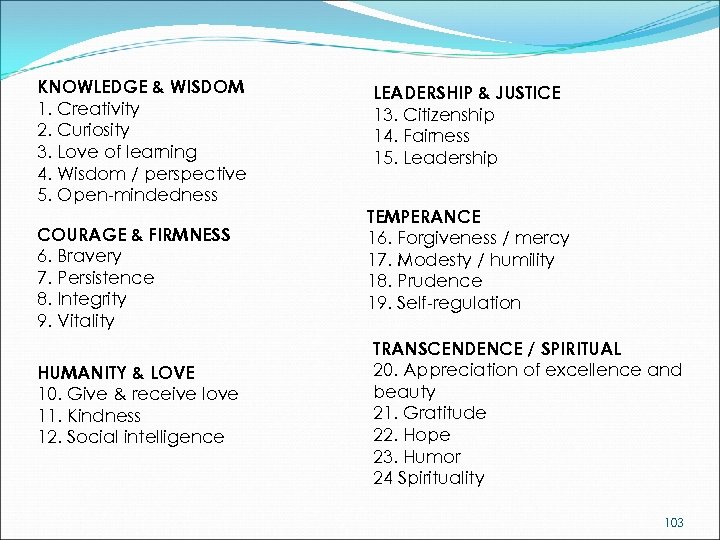 KNOWLEDGE & WISDOM
1. Creativity
2. Curiosity
3. Love of learning
4. Wisdom / perspective
5. Open-mindedness

COURAGE & FIRMNESS
6. Bravery
7. Persistence
8. Integrity
9. Vitality

HUMANITY & LOVE
10. Give & receive love
11. Kindness
12. Social intelligence

LEADERSHIP & JUSTICE
13. Citizenship
14. Fairness
15. Leadership

TEMPERANCE
16. Forgiveness / mercy
17. Modesty / humility
18. Prudence
19. Self-regulation

TRANSCENDENCE / SPIRITUAL
20. Appreciation of excellence and beauty
21. Gratitude
22. Hope
23. Humor
24 Spirituality

103